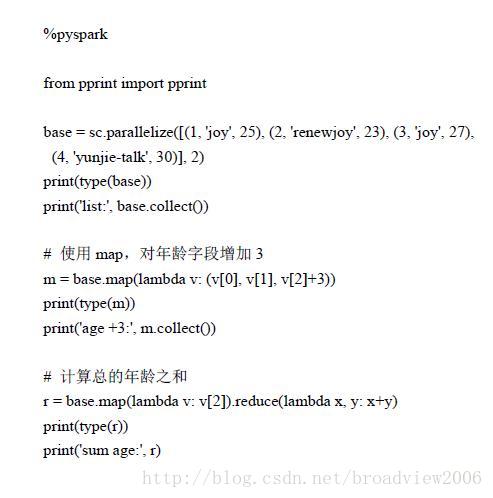 %pyspark

from pprint import pprint

base = sc.parallelize([(1, 'joy', 25), (2, 'renewjoy', 23), (3, 'joy', 27), (4, 'yunjie-talk', 30)], 2)
print(type(base))
print('list:', base.collect())

# 使用 map，对年龄字段增加 3
m = base.map(lambda v: (v[0], v[1], v[2]+3))
print(type(m))
print('age +3:', m.collect())

# 计算总的年龄之和
r = base.map(lambda v: v[2]).reduce(lambda x, y: x+y)
print(type(r))
print('sum age:', r)

http://blog.csdn.net/broadview2006